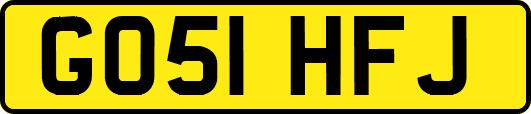 GO51 HFJ